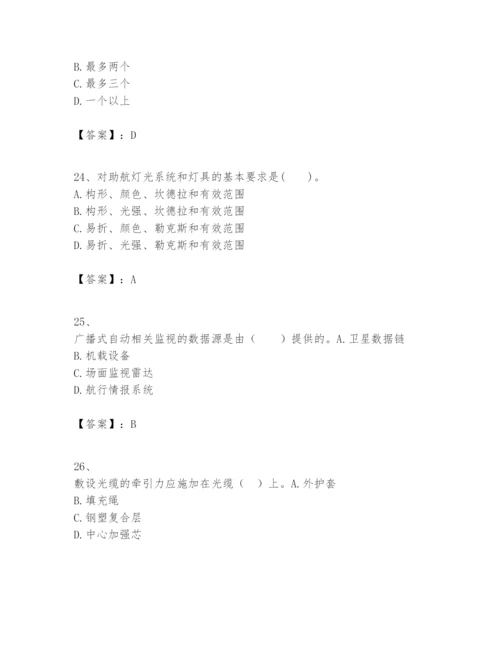 B. 最多两个
C. 最多三个
D. 一个以上

【答案】：D

24、对助航灯光系统和灯具的基本要求是(　　)。
A. 构形、颜色、坎德拉和有效范围
B. 构形、光强、坎德拉和有效范围
C. 易折、颜色、勒克斯和有效范围
D. 易折、光强、勒克斯和有效范围

【答案】：A

25、
广播式自动相关监视的数据源是由（　　）提供的。A. 卫星数据链
B. 机载设备
C. 场面监视雷达
D. 航行情报系统

【答案】：B

26、
敷设光缆的牵引力应施加在光缆（　）上。A. 外护套
B. 填充绳
C. 钢塑复合层
D. 中心加强芯